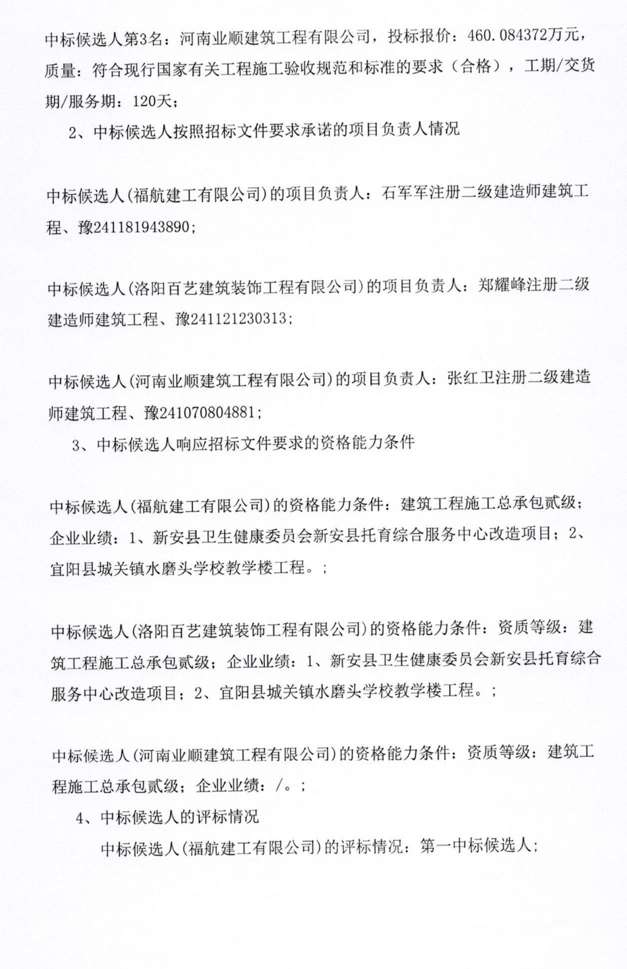 中标候选人第3名：河南业顺建筑工程有限公司，投标报价：460.084372万元，质量：符合现行国家有关工程施工验收规范和标准的要求（合格），工期/交货期/服务期：120天；

2、中标候选人按照招标文件要求承诺的项目负责人情况

中标候选人(福航建工有限公司)的项目负责人：石军军注册二级建造师建筑工程、豫241181943890；

中标候选人(洛阳百艺建筑装饰工程有限公司)的项目负责人：郑耀峰注册二级建造师建筑工程、豫241121230313；

中标候选人(河南业顺建筑工程有限公司)的项目负责人：张红卫注册二级建造师建筑工程、豫241070804881；

3、中标候选人响应招标文件要求的资格能力条件

中标候选人(福航建工有限公司)的资格能力条件：建筑工程施工总承包贰级；企业业绩：1、新安县卫生健康委员会新安县托育综合服务中心改造项目；2、宜阳县城关镇水磨头学校教学楼工程。；

中标候选人(洛阳百艺建筑装饰工程有限公司)的资格能力条件：资质等级：建筑工程施工总承包贰级；企业业绩：1、新安县卫生健康委员会新安县托育综合服务中心改造项目；2、宜阳县城关镇水磨头学校教学楼工程。；

中标候选人(河南业顺建筑工程有限公司)的资格能力条件：资质等级：建筑工程施工总承包贰级；企业业绩：/。；

4、中标候选人的评标情况

中标候选人(福航建工有限公司)的评标情况：第一中标候选人；